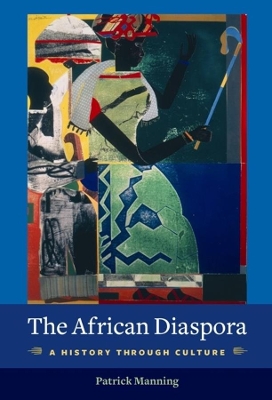 The African Diaspora

A HISTORY THROUGH CULTURE

Patrick Manning